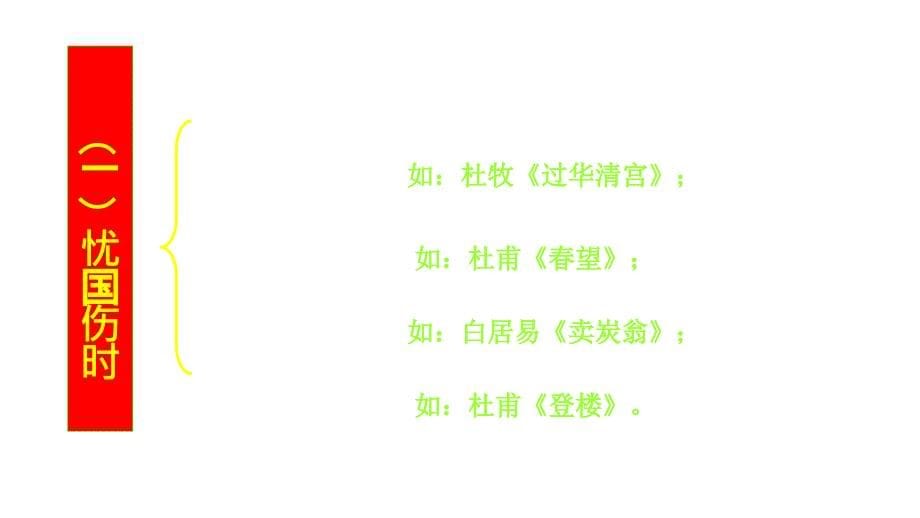 （一）忧国伤时

如：杜牧《过华清宫》；

如：杜甫《春望》；

如：白居易《卖炭翁》；

如：杜甫《登楼》。